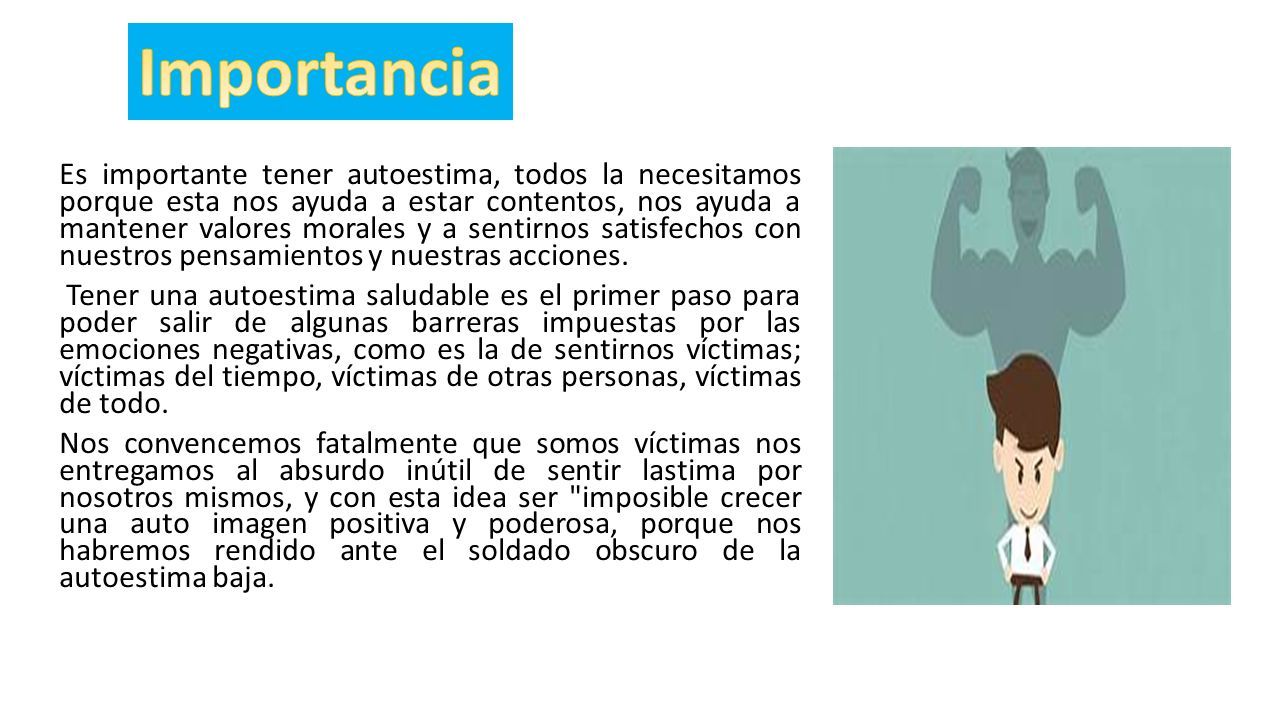 Importancia

Es importante tener autoestima, todos la necesitamos porque esta nos ayuda a estar contentos, nos ayuda a mantener valores morales y a sentirnos satisfechos con nuestros pensamientos y nuestras acciones.

Tener una autoestima saludable es el primer paso para poder salir de algunas barreras impuestas por las emociones negativas, como es la de sentirnos víctimas; víctimas del tiempo, víctimas de otras personas, víctimas de todo.

Nos convencemos fatalmente que somos víctimas nos entregamos al absurdo inútil de sentir lastima por nosotros mismos, y con esta idea ser "imposible crecer una auto imagen positiva y poderosa, porque nos habremos rendido ante el soldado obscuro de la autoestima baja.